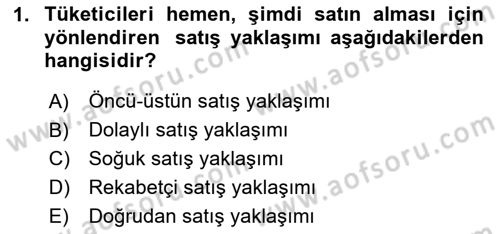 1. Tüketicileri hemen, şimdi satın alması için yönlendiren satış yaklaşımı aşağıdakilerden hangisidir?

A) Öncü-üstün satış yaklaşımı
B) Dolaylı satış yaklaşımı
C) Soğuk satış yaklaşımı
D) Rekabetçi satış yaklaşımı
E) Doğrudan satış yaklaşımı

www.aofsoru.com
www.aofsoru.com
www.aofsoru.com
www.aofsoru.com